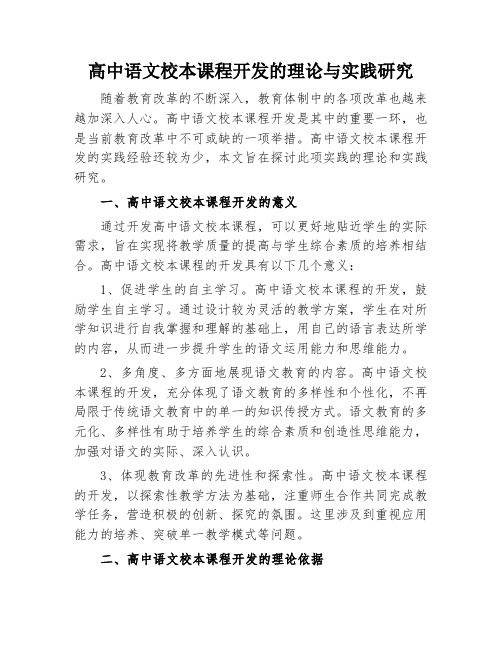 高中语文校本课程开发的理论与实践研究

随着教育改革的不断深入，教育体制中的各项改革也越来越加深入人心。高中语文校本课程开发是其中的重要一环，也是当前教育改革中不可或缺的一项举措。高中语文校本课程开发的实践经验还较为少，本文旨在探讨此项实践的理论和实践研究。

一、高中语文校本课程开发的意义

通过开发高中语文校本课程，可以更好地贴近学生的实际需求，旨在实现将教学质量的提高与学生综合素质的培养相结合。高中语文校本课程的开发具有以下几个意义：

1、促进学生的自主学习。高中语文校本课程的开发，鼓励学生自主学习。通过设计较为灵活的教学方案，学生在对所学知识进行自我掌握和理解的基础上，用自己的语言表达所学的内容，从而进一步提升学生的语文运用能力和思维能力。

2、多角度、多方面地展现语文教育的内容。高中语文校本课程的开发，充分体现了语文教育的多样性和个性化，不再局限于传统语文教育中的单一的知识传授方式。语文教育的多元化、多样性有助于培养学生的综合素质和创造性思维能力，加强对语文的实际、深入认识。

3、体现教育改革的先进性和探索性。高中语文校本课程的开发，以探索性教学方法为基础，注重师生合作共同完成教学任务，营造积极的创新、探究的氛围。这里涉及到重视应用能力的培养、突破单一教学模式等问题。

二、高中语文校本课程开发的理论依据